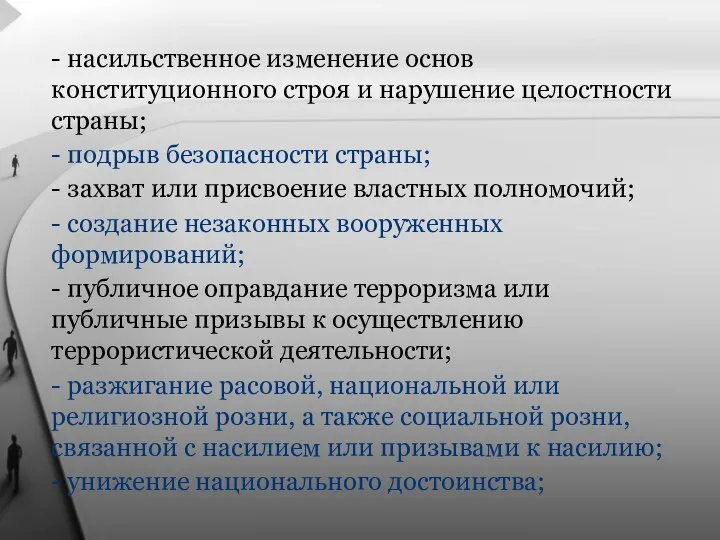 - насильственное изменение основ конституционного строя и нарушение целостности страны;

- подрыв безопасности страны;

- захват или присвоение властных полномочий;

- создание незаконных вооруженных формирований;

- публичное оправдание терроризма или публичные призывы к осуществлению террористической деятельности;

- разжигание расовой, национальной или религиозной розни, а также социальной розни, связанной с насилием или призывами к насилию;

- унижение национального достоинства;